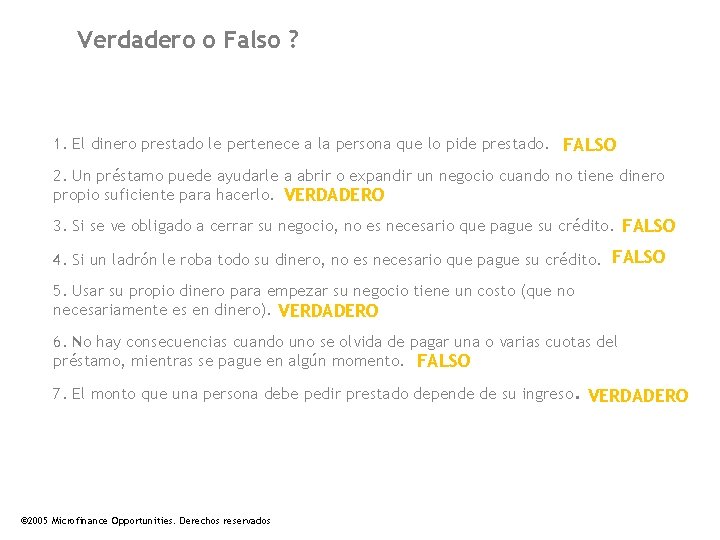 Verdadero o Falso ?

1. El dinero prestado le pertenece a la persona que lo pide prestado. FALSO

2. Un préstamo puede ayudarle a abrir o expandir un negocio cuando no tiene dinero propio suficiente para hacerlo. VERDADERO

3. Si se ve obligado a cerrar su negocio, no es necesario que pague su crédito. FALSO

4. Si un ladrón le roba todo su dinero, no es necesario que pague su crédito. FALSO

5. Usar su propio dinero para empezar su negocio tiene un costo (que no necesariamente es en dinero). VERDADERO

6. No hay consecuencias cuando uno se olvida de pagar una o varias cuotas del préstamo, mientras se pague en algún momento. FALSO

7. El monto que una persona debe pedir prestado depende de su ingreso. VERDADERO

©2005 Microfinance Opportunities. Derechos reservados